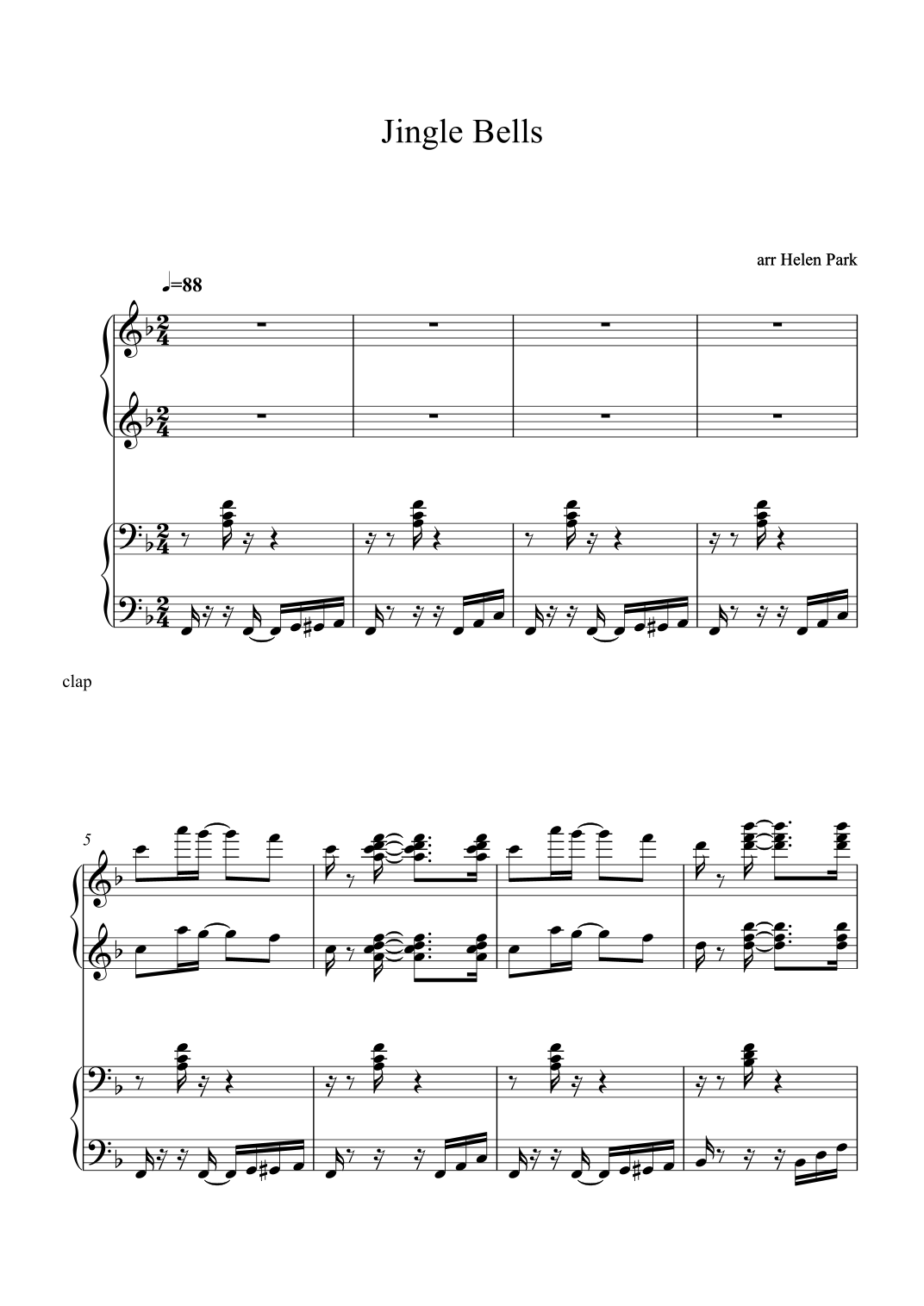 Jingle Bells

arr Helen Park

♩=88

clap

5